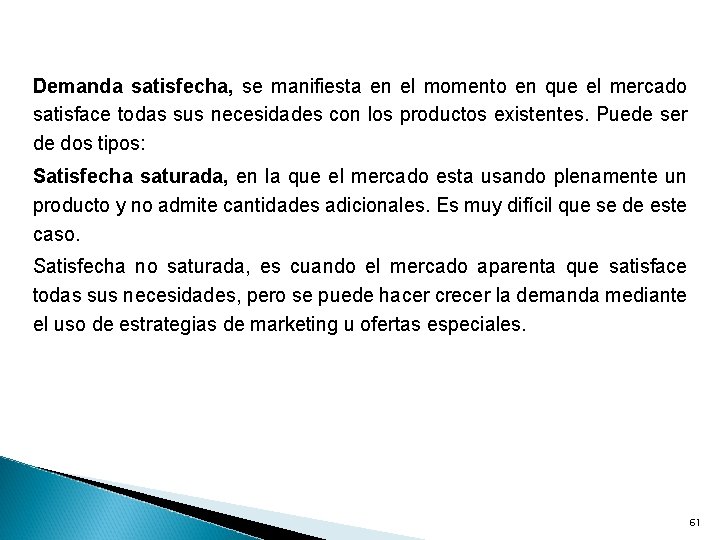 Demanda satisfecha, se manifiesta en el momento en que el mercado satisface todas sus necesidades con los productos existentes. Puede ser de dos tipos:

Satisfecha saturada, en la que el mercado esta usando plenamente un producto y no admite cantidades adicionales. Es muy difícil que se de este caso.

Satisfecha no saturada, es cuando el mercado aparenta que satisface todas sus necesidades, pero se puede hacer crecer la demanda mediante el uso de estrategias de marketing u ofertas especiales.

61